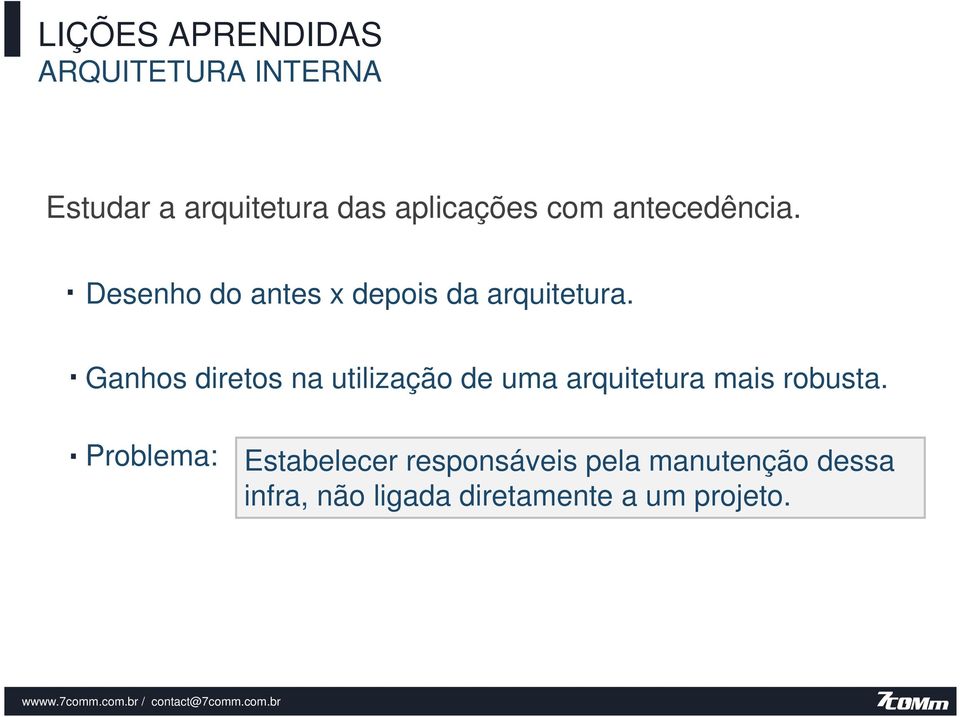 LIÇÕES APRENDIDAS
ARQUITETURA INTERNA

Estudar a arquitetura das aplicações com antecedência.

▪ Desenho do antes x depois da arquitetura.

▪ Ganhos diretos na utilização de uma arquitetura mais robusta.

▪ Problema: Estabelecer responsáveis pela manutenção dessa infra, não ligada diretamente a um projeto.

wwww.7comm.com.br / contact@7comm.com.br

7COMm